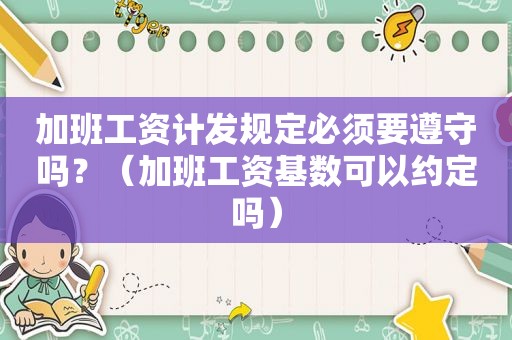 加班工资计发规定必须要遵守吗？（加班工资基数可以约定吗）